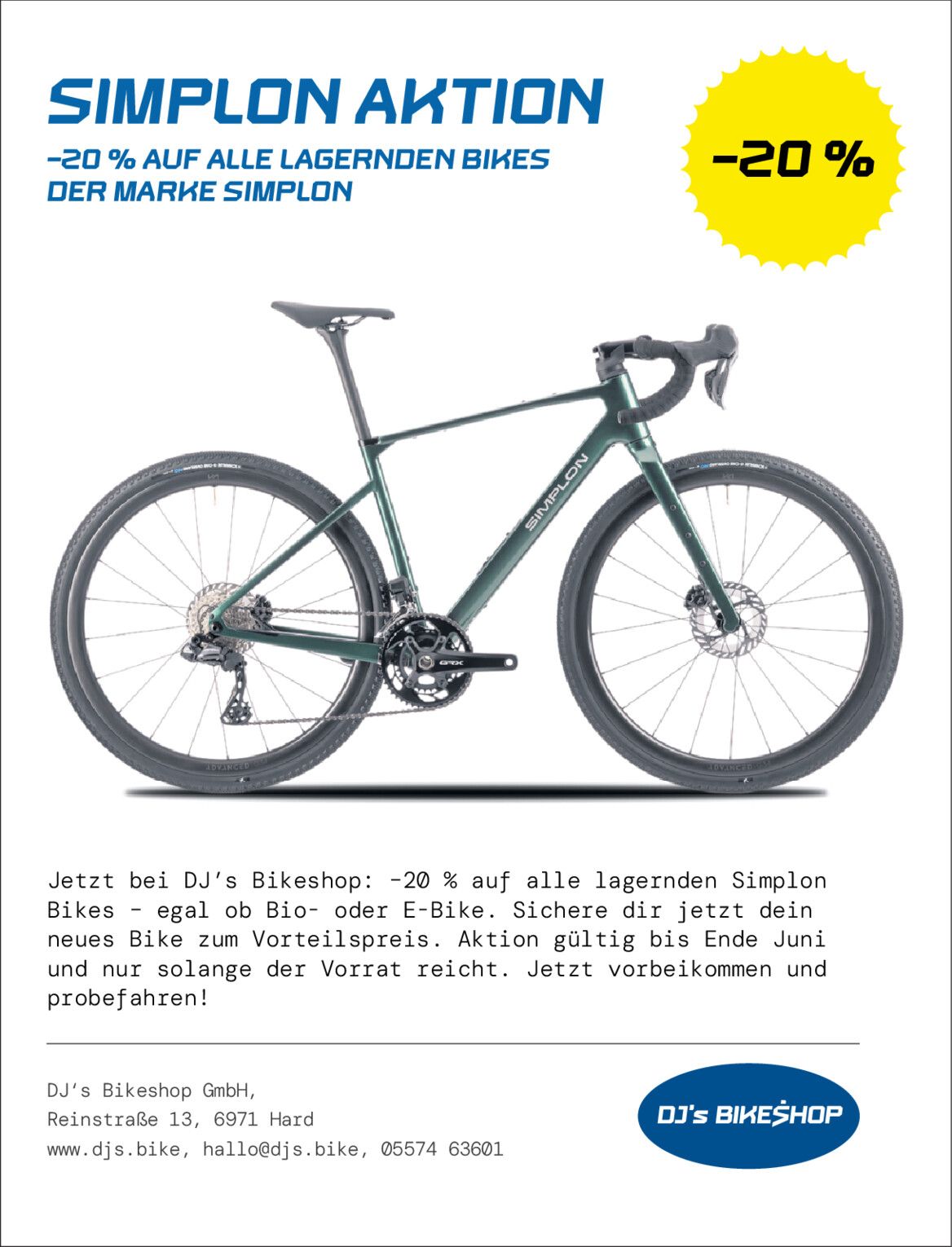 SIMPLON AKTION

-20 % AUF ALLE LAGERNDEN BIKES
DER MARKE SIMPLON

-20 %

SIMPLON

GRX

Jetzt bei DJ's Bikeshop: -20 % auf alle lagernden Simplon Bikes - egal ob Bio- oder E-Bike. Sichere dir jetzt dein neues Bike zum Vorteilspreis. Aktion gültig bis Ende Juni und nur solange der Vorrat reicht. Jetzt vorbeikommen und probefahren!

DJ's Bikeshop GmbH,
Reinstraße 13, 6971 Hard
www.djs.bike, hallo@djs.bike, 05574 63601

DJ's BIKESHOP